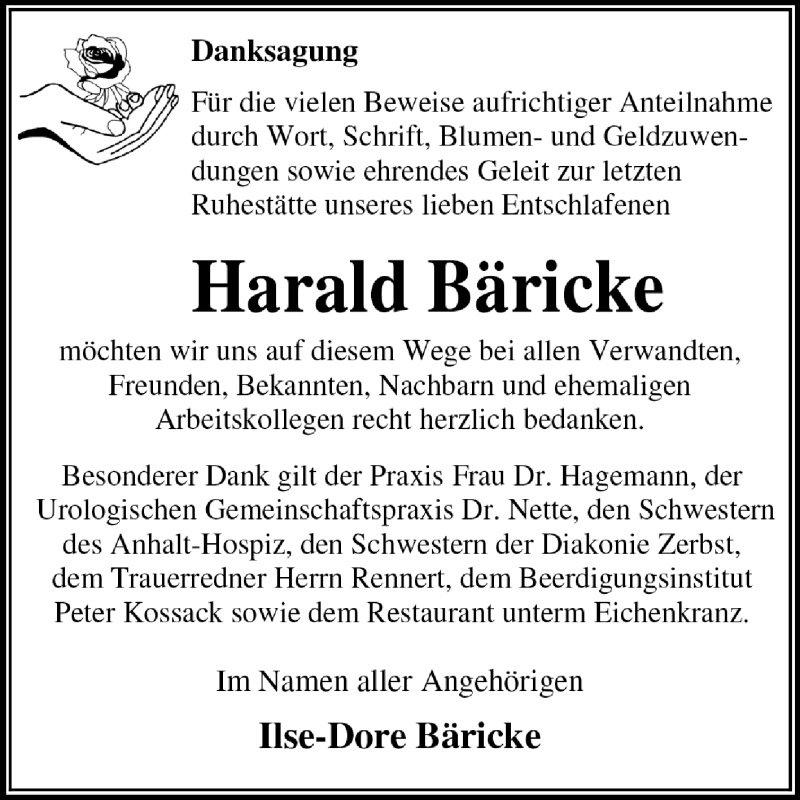 Danksagung

Für die vielen Beweise aufrichtiger Anteilnahme durch Wort, Schrift, Blumen- und Geldzuwendungen sowie ehrendes Geleit zur letzten Ruhestätte unseres lieben Entschlafenen

Harald Bäricke

möchten wir uns auf diesem Wege bei allen Verwandten, Freunden, Bekannten, Nachbarn und ehemaligen Arbeitskollegen recht herzlich bedanken.

Besonderer Dank gilt der Praxis Frau Dr. Hagemann, der Urologischen Gemeinschaftspraxis Dr. Nette, den Schwestern des Anhalt-Hospiz, den Schwestern der Diakonie Zerbst, dem Trauerredner Herrn Rennert, dem Beerdigungsinstitut Peter Kossack sowie dem Restaurant unterm Eichenkranz.

Im Namen aller Angehörigen

Ilse-Dore Bäricke